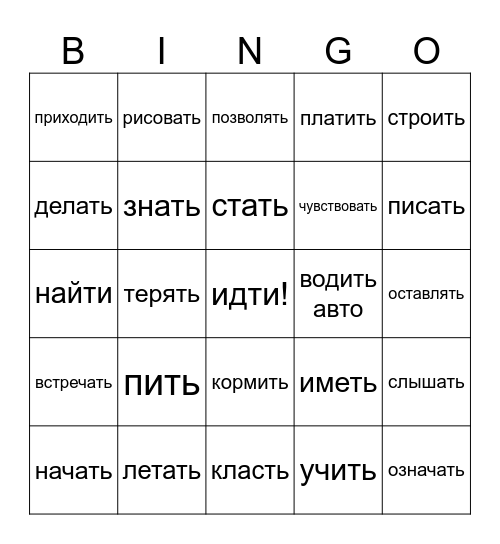 | B | I | N | G | O |
|---|---|---|---|---|
| приходить | рисовать | позволять | платить | строить |
| делать | знать | стать | чувствовать | писать |
| найти | терять | идти! | водить авто | оставлять |
| встречать | пить | кормить | иметь | слышать |
| начать | летать | класть | учить | означать |